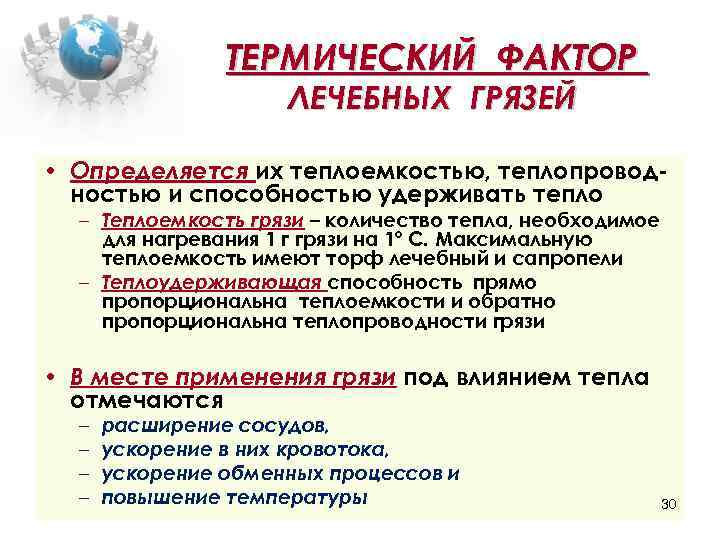 ТЕРМИЧЕСКИЙ ФАКТОР ЛЕЧЕБНЫХ ГРЯЗЕЙ

• Определяется их теплоемкостью, теплопроводностью и способностью удерживать тепло
– Теплоемкость грязи – количество тепла, необходимое для нагревания 1 г грязи на 1° С. Максимальную теплоемкость имеют торф лечебный и сапропели
– Теплоудерживающая способность прямо пропорциональна теплоемкости и обратно пропорциональна теплопроводности грязи

• В месте применения грязи под влиянием тепла отмечаются
– расширение сосудов,
– ускорение в них кровотока,
– ускорение обменных процессов и
– повышение температуры

30